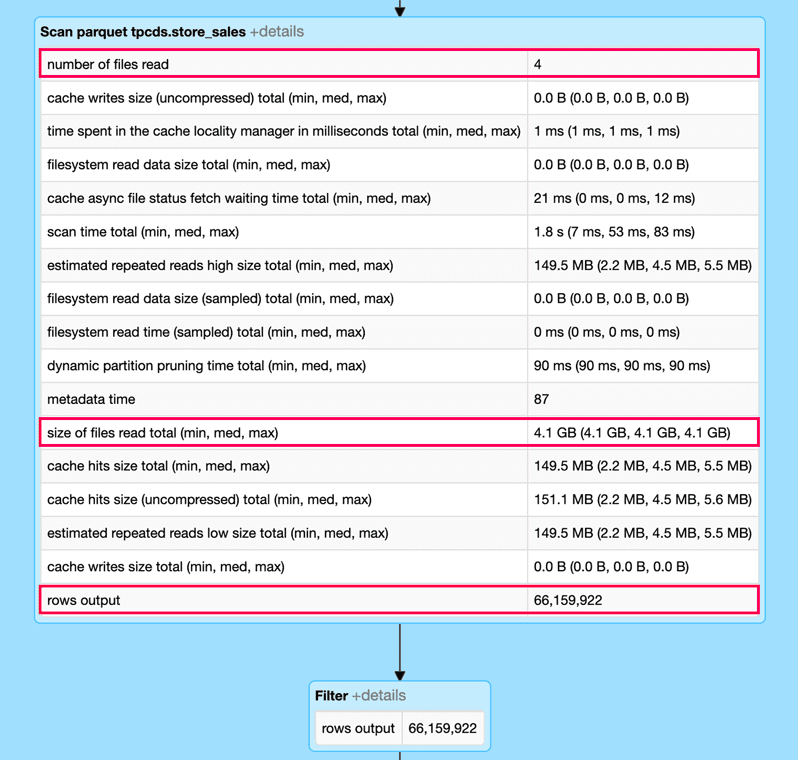 Scan parquet tpcds.store_sales +details

| number of files read | 4 |
|---|---|
| cache writes size (uncompressed) total (min, med, max) | 0.0 B (0.0 B, 0.0 B, 0.0 B) |
| time spent in the cache locality manager in milliseconds total (min, med, max) | 1 ms (1 ms, 1 ms, 1 ms) |
| filesystem read data size total (min, med, max) | 0.0 B (0.0 B, 0.0 B, 0.0 B) |
| cache async file status fetch waiting time total (min, med, max) | 21 ms (0 ms, 0 ms, 12 ms) |
| scan time total (min, med, max) | 1.8 s (7 ms, 53 ms, 83 ms) |
| estimated repeated reads high size total (min, med, max) | 149.5 MB (2.2 MB, 4.5 MB, 5.5 MB) |
| filesystem read data size (sampled) total (min, med, max) | 0.0 B (0.0 B, 0.0 B, 0.0 B) |
| filesystem read time (sampled) total (min, med, max) | 0 ms (0 ms, 0 ms, 0 ms) |
| dynamic partition pruning time total (min, med, max) | 90 ms (90 ms, 90 ms, 90 ms) |
| metadata time | 87 |
| size of files read total (min, med, max) | 4.1 GB (4.1 GB, 4.1 GB, 4.1 GB) |
| cache hits size total (min, med, max) | 149.5 MB (2.2 MB, 4.5 MB, 5.5 MB) |
| cache hits size (uncompressed) total (min, med, max) | 151.1 MB (2.2 MB, 4.5 MB, 5.6 MB) |
| estimated repeated reads low size total (min, med, max) | 149.5 MB (2.2 MB, 4.5 MB, 5.5 MB) |
| cache writes size total (min, med, max) | 0.0 B (0.0 B, 0.0 B, 0.0 B) |
| rows output | 66,159,922 |

Filter +details

| rows output | 66,159,922 |
|---|---|